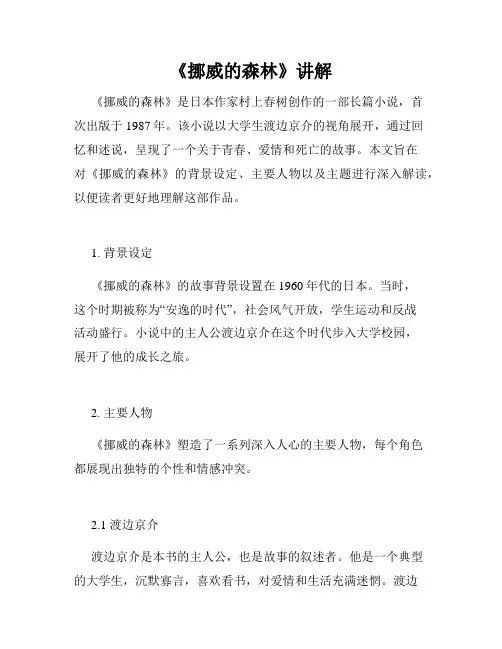 《挪威的森林》讲解

《挪威的森林》是日本作家村上春树创作的一部长篇小说，首次出版于 1987 年。该小说以大学生渡边京介的视角展开，通过回忆和述说，呈现了一个关于青春、爱情和死亡的故事。本文旨在对《挪威的森林》的背景设定、主要人物以及主题进行深入解读，以便读者更好地理解这部作品。

1. 背景设定

《挪威的森林》的故事背景设置在 1960 年代的日本。当时，这个时期被称为“安逸的时代”，社会风气开放，学生运动和反战活动盛行。小说中的主人公渡边京介在这个时代步入大学校园，展开了他的成长之旅。

2. 主要人物

《挪威的森林》塑造了一系列深入人心的主要人物，每个角色都展现出独特的个性和情感冲突。

2.1 渡边京介

渡边京介是本书的主人公，也是故事的叙述者。他是一个典型的大学生，沉默寡言，喜欢看书，对爱情和生活充满迷惘。渡边